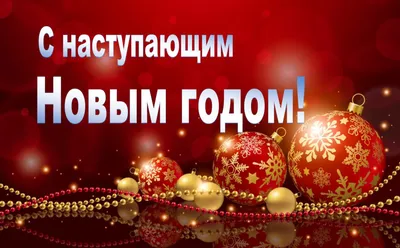 С наступающим
Новым годом!